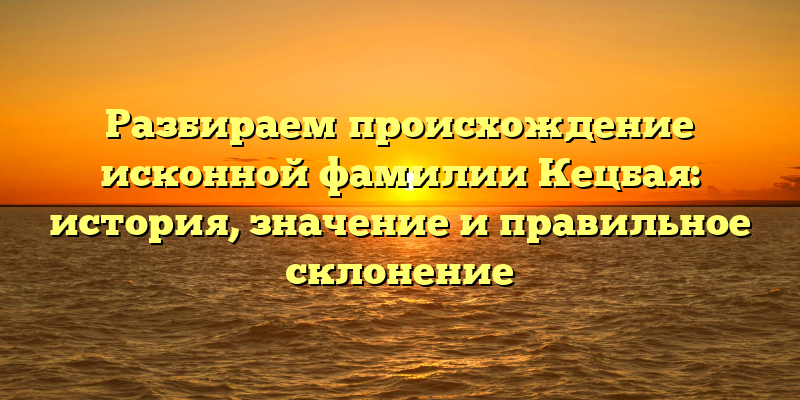 Разбираем происхождение исконной фамилии Кецбая: история, значение и правильное склонение